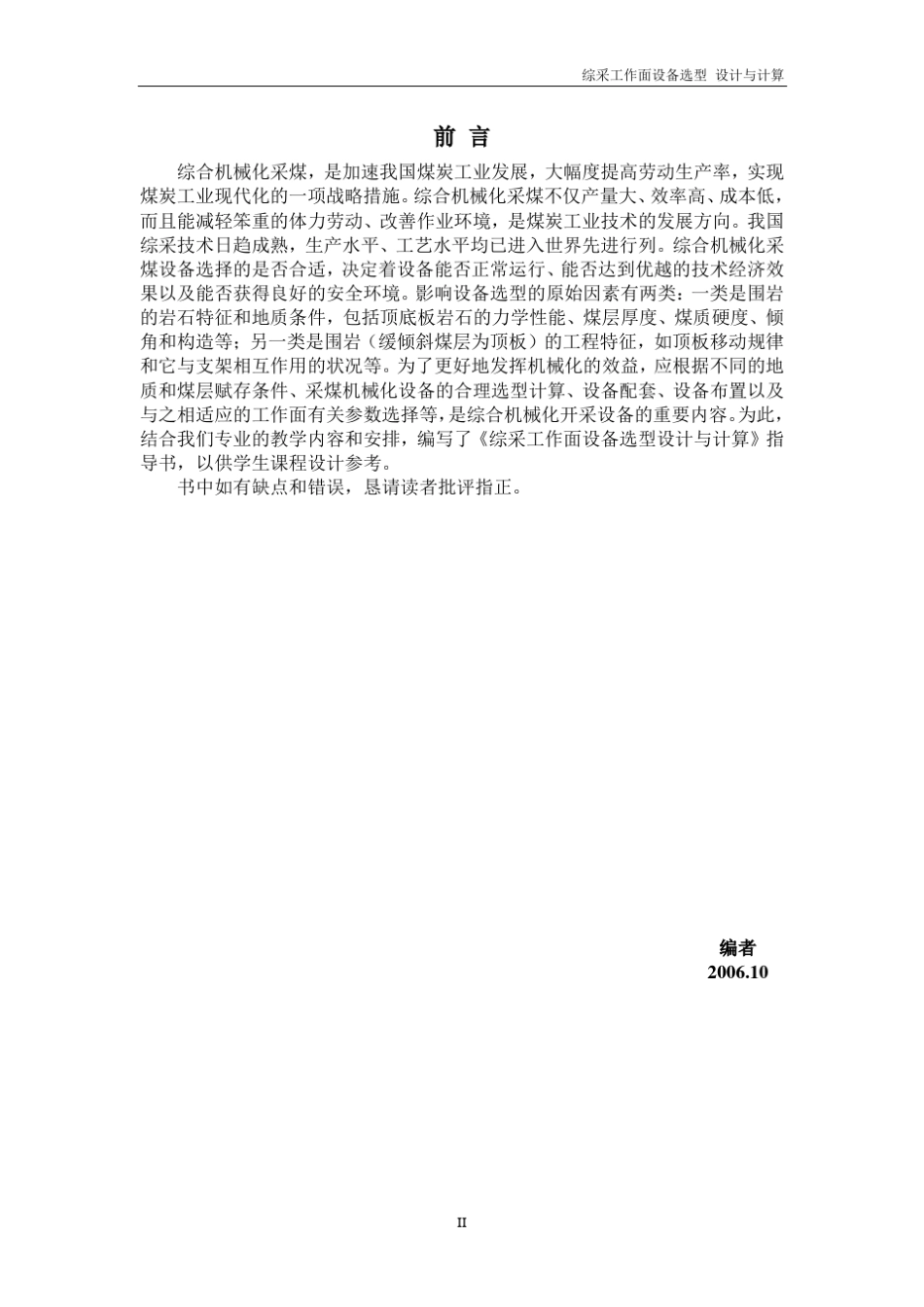 综采工作面设备选型 设计与计算

前 言

综合机械化采煤，是加速我国煤炭工业发展，大幅度提高劳动生产率，实现煤炭工业现代化的一项战略措施。综合机械化采煤不仅产量大、效率高、成本低，而且能减轻笨重的体力劳动、改善作业环境，是煤炭工业技术的发展方向。我国综采技术日趋成熟，生产水平、工艺水平均已进入世界先进行列。综合机械化采煤设备选择的是否合适，决定着设备能否正常运行、能否达到优越的技术经济效果以及能否获得良好的安全环境。影响设备选型的原始因素有两类：一类是围岩的岩石特征和地质条件，包括顶底板岩石的力学性能、煤层厚度、煤质硬度、倾角和构造等；另一类是围岩（缓倾斜煤层为顶板）的工程特征，如顶板移动规律和它与支架相互作用的状况等。为了更好地发挥机械化的效益，应根据不同的地质和煤层赋存条件、采煤机械化设备的合理选型计算、设备配套、设备布置以及与之相适应的工作面有关参数选择等，是综合机械化开采设备的重要内容。为此，结合我们专业的教学内容和安排，编写了《综采工作面设备选型设计与计算》指导书，以供学生课程设计参考。

书中如有缺点和错误，恳请读者批评指正。

编者
2006.10

II